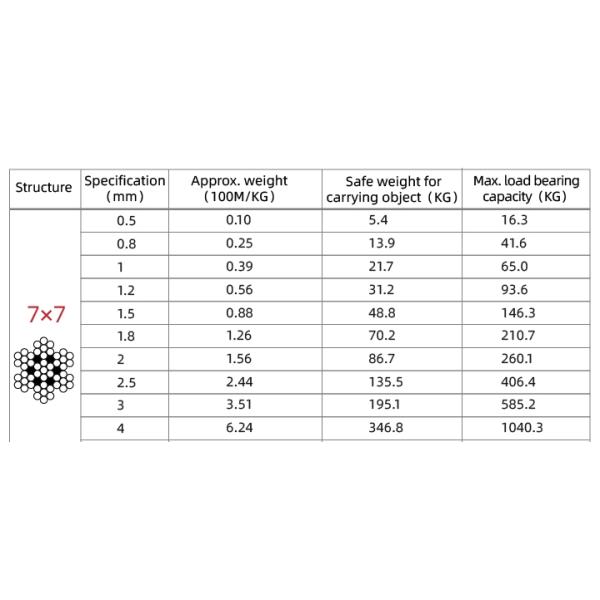 | Structure | Specification (mm) | Approx. weight (100M/KG) | Safe weight for carrying object (KG) | Max. load bearing capacity (KG) |
|---|---|---|---|---|
| 7×7 | 0.5 | 0.10 | 5.4 | 16.3 |
| | 0.8 | 0.25 | 13.9 | 41.6 |
| | 1 | 0.39 | 21.7 | 65.0 |
| | 1.2 | 0.56 | 31.2 | 93.6 |
| | 1.5 | 0.88 | 48.8 | 146.3 |
| | 1.8 | 1.26 | 70.2 | 210.7 |
| | 2 | 1.56 | 86.7 | 260.1 |
| | 2.5 | 2.44 | 135.5 | 406.4 |
| | 3 | 3.51 | 195.1 | 585.2 |
| | 4 | 6.24 | 346.8 | 1040.3 |